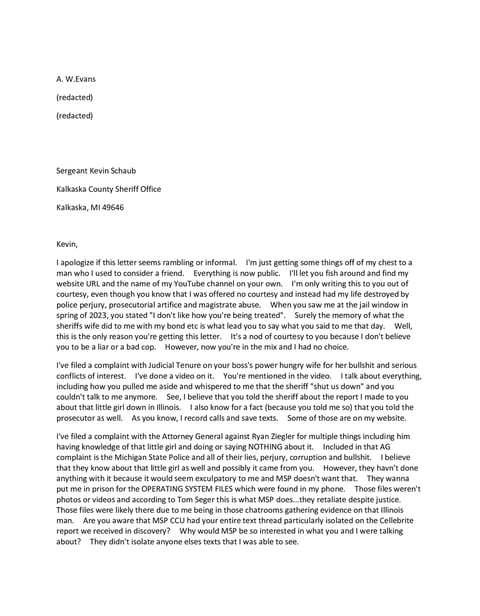 A. W.Evans

(redacted)

(redacted)

Sergeant Kevin Schaub

Kalkaska County Sheriff Office

Kalkaska, MI 49646

Kevin,

I apologize if this letter seems rambling or informal. I'm just getting some things off of my chest to a man who I used to consider a friend. Everything is now public. I'll let you fish around and find my website URL and the name of my YouTube channel on your own. I'm only writing this to you out of courtesy, even though you know that I was offered no courtesy and instead had my life destroyed by police perjury, prosecutorial artifice and magistrate abuse. When you saw me at the jail window in spring of 2023, you stated "I don't like how you're being treated". Surely the memory of what the sheriffs wife did to me with my bond etc is what lead you to say what you said to me that day. Well, this is the only reason you're getting this letter. It's a nod of courtesy to you because I don't believe you to be a liar or a bad cop. However, now you're in the mix and I had no choice.

I've filed a complaint with Judicial Tenure on your boss's power hungry wife for her bullshit and serious conflicts of interest. I've done a video on it. You're mentioned in the video. I talk about everything, including how you pulled me aside and whispered to me that the sheriff "shut us down" and you couldn't talk to me anymore. See, I believe that you told the sheriff about the report I made to you about that little girl down in Illinois. I also know for a fact (because you told me so) that you told the prosecutor as well. As you know, I record calls and save texts. Some of those are on my website.

I've filed a complaint with the Attorney General against Ryan Ziegler for multiple things including him having knowledge of that little girl and doing or saying NOTHING about it. Included in that AG complaint is the Michigan State Police and all of their lies, perjury, corruption and bullshit. I believe that they know about that little girl as well and possibly it came from you. However, they havn't done anything with it because it would seem exculpatory to me and MSP doesn't want that. They wanna put me in prison for the OPERATING SYSTEM FILES which were found in my phone. Those files weren't photos or videos and according to Tom Seger this is what MSP does...they retaliate despite justice. Those files were likely there due to me being in those chatrooms gathering evidence on that Illinois man. Are you aware that MSP CCU had your entire text thread particularly isolated on the Cellebrite report we received in discovery? Why would MSP be so interested in what you and I were talking about? They didn't isolate anyone elses texts that I was able to see.